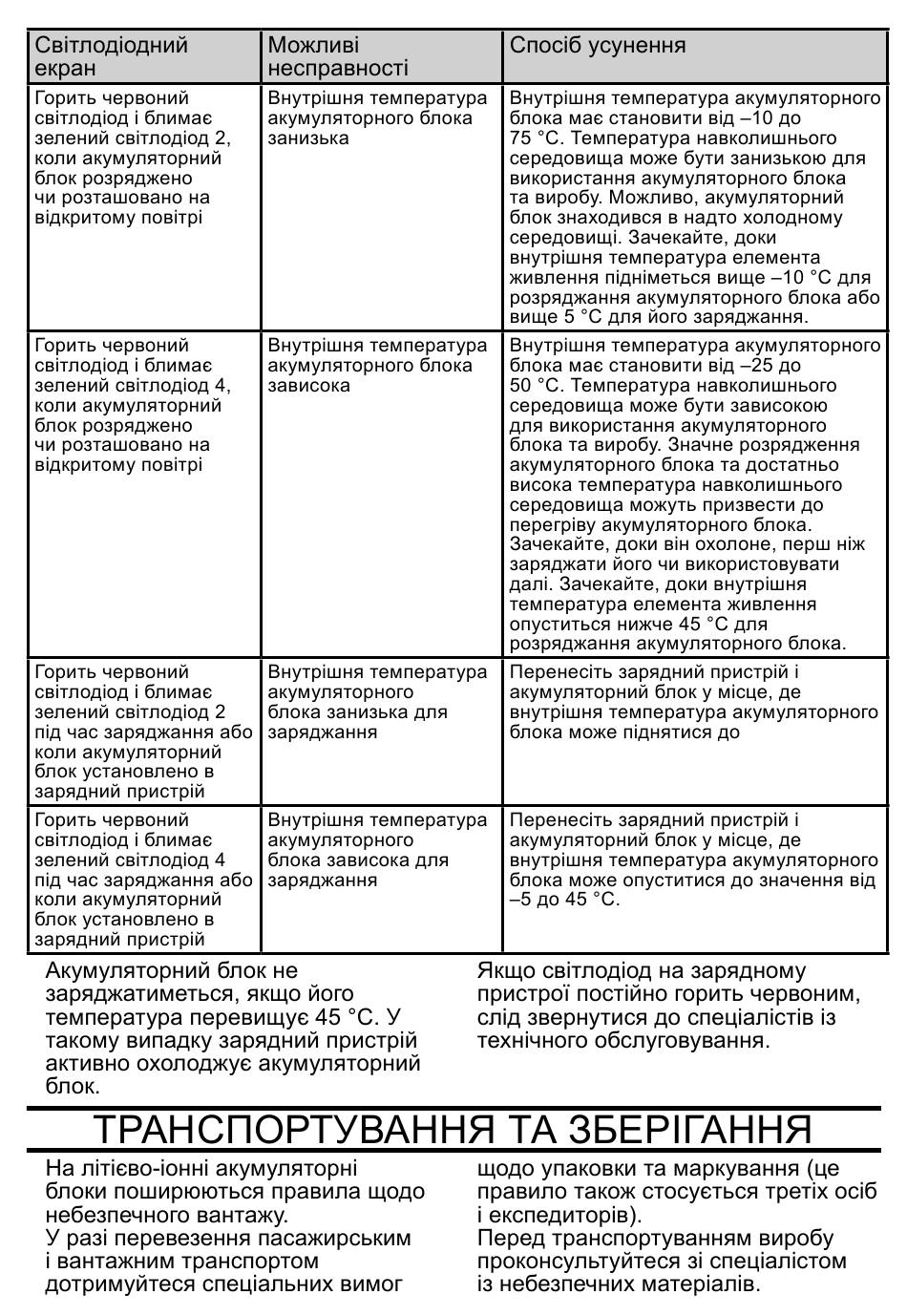 | Світлодіодний екран | Можливі несправності | Спосіб усунення |
|---|---|---|
| Горить червоний світлодіод і блимає зелений світлодіод 2, коли акумуляторний блок розряджено чи розташовано на відкритому повітрі | Внутрішня температура акумуляторного блока занизька | Внутрішня температура акумуляторного блока має становити від –10 до 75 °C. Температура навколишнього середовища може бути занизькою для використання акумуляторного блока та виробу. Можливо, акумуляторний блок знаходився в надто холодному середовищі. Зачекайте, доки внутрішня температура елемента живлення підніметься вище –10 °C для розряджання акумуляторного блока або вище 5 °C для його заряджання. |
| Горить червоний світлодіод і блимає зелений світлодіод 4, коли акумуляторний блок розряджено чи розташовано на відкритому повітрі | Внутрішня температура акумуляторного блока зависока | Внутрішня температура акумуляторного блока має становити від –25 до 50 °C. Температура навколишнього середовища може бути зависокою для використання акумуляторного блока та виробу. Значне розрядження акумуляторного блока та достатньо висока температура навколишнього середовища можуть призвести до перегріву акумуляторного блока. Зачекайте, доки він охолоне, перш ніж заряджати його чи використовувати далі. Зачекайте, доки внутрішня температура елемента живлення опуститься нижче 45 °C для розряджання акумуляторного блока. |
| Горить червоний світлодіод і блимає зелений світлодіод 2 під час заряджання або коли акумуляторний блок установлено в зарядний пристрій | Внутрішня температура акумуляторного блока занизька для заряджання | Перенесіть зарядний пристрій і акумуляторний блок у місце, де внутрішня температура акумуляторного блока може піднятися до |
| Горить червоний світлодіод і блимає зелений світлодіод 4 під час заряджання або коли акумуляторний блок установлено в зарядний пристрій | Внутрішня температура акумуляторного блока зависока для заряджання | Перенесіть зарядний пристрій і акумуляторний блок у місце, де внутрішня температура акумуляторного блока може опуститися до значення від –5 до 45 °C. |

Акумуляторний блок не заряджатиметься, якщо його температура перевищує 45 °C. У такому випадку зарядний пристрій активно охолоджує акумуляторний блок.

Якщо світлодіод на зарядному пристрої постійно горить червоним, слід звернутися до спеціалістів із технічного обслуговування.

ТРАНСПОРТУВАННЯ ТА ЗБЕРІГАННЯ

На літієво-іонні акумуляторні блоки поширюються правила щодо небезпечного вантажу.
У разі перевезення пасажирським і вантажним транспортом дотримуйтеся спеціальних вимог щодо упаковки та маркування (це правило також стосується третіх осіб і експедиторів).
Перед транспортуванням виробу проконсультуйтеся зі спеціалістом із небезпечних матеріалів.